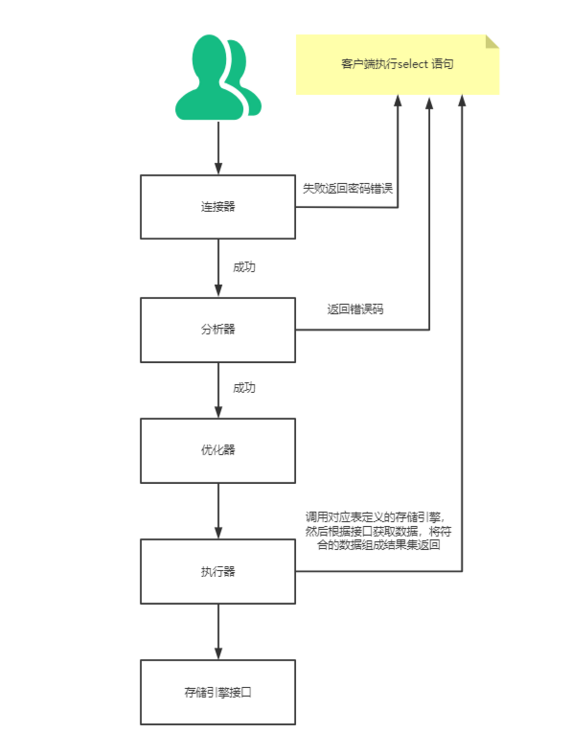 客户端执行select 语句

连接器

失败返回密码错误

成功

分析器

返回错误码

成功

优化器

调用对应表定义的存储引擎，然后根据接口获取数据，将符合的数据组成结果集返回

执行器

存储引擎接口